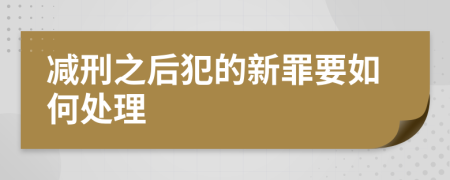 减刑之后犯的新罪要如何处理